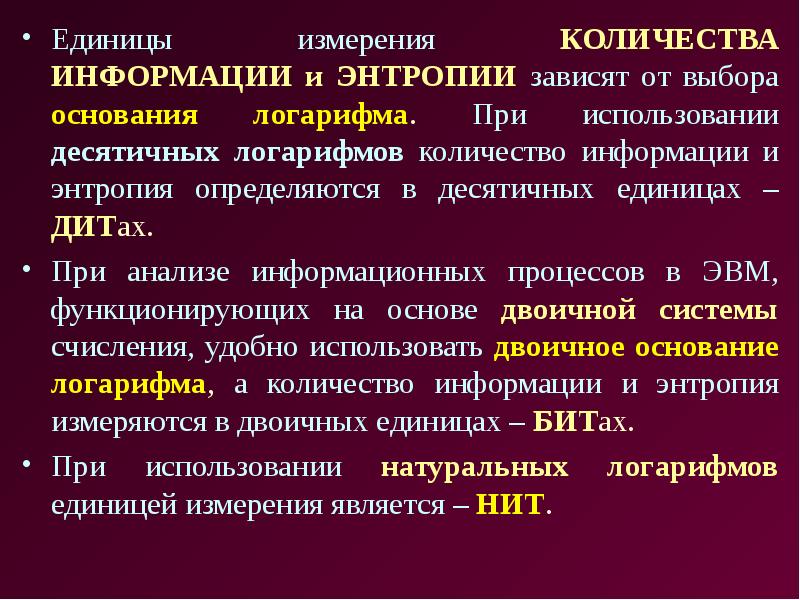 • Единицы измерения КОЛИЧЕСТВА ИНФОРМАЦИИ и ЭНТРОПИИ зависят от выбора основания логарифма. При использовании десятичных логарифмов количество информации и энтропия определяются в десятичных единицах – ДИТах.

• При анализе информационных процессов в ЭВМ, функционирующих на основе двоичной системы счисления, удобно использовать двоичное основание логарифма, а количество информации и энтропия измеряются в двоичных единицах – БИТах.

• При использовании натуральных логарифмов единицей измерения является – НИТ.